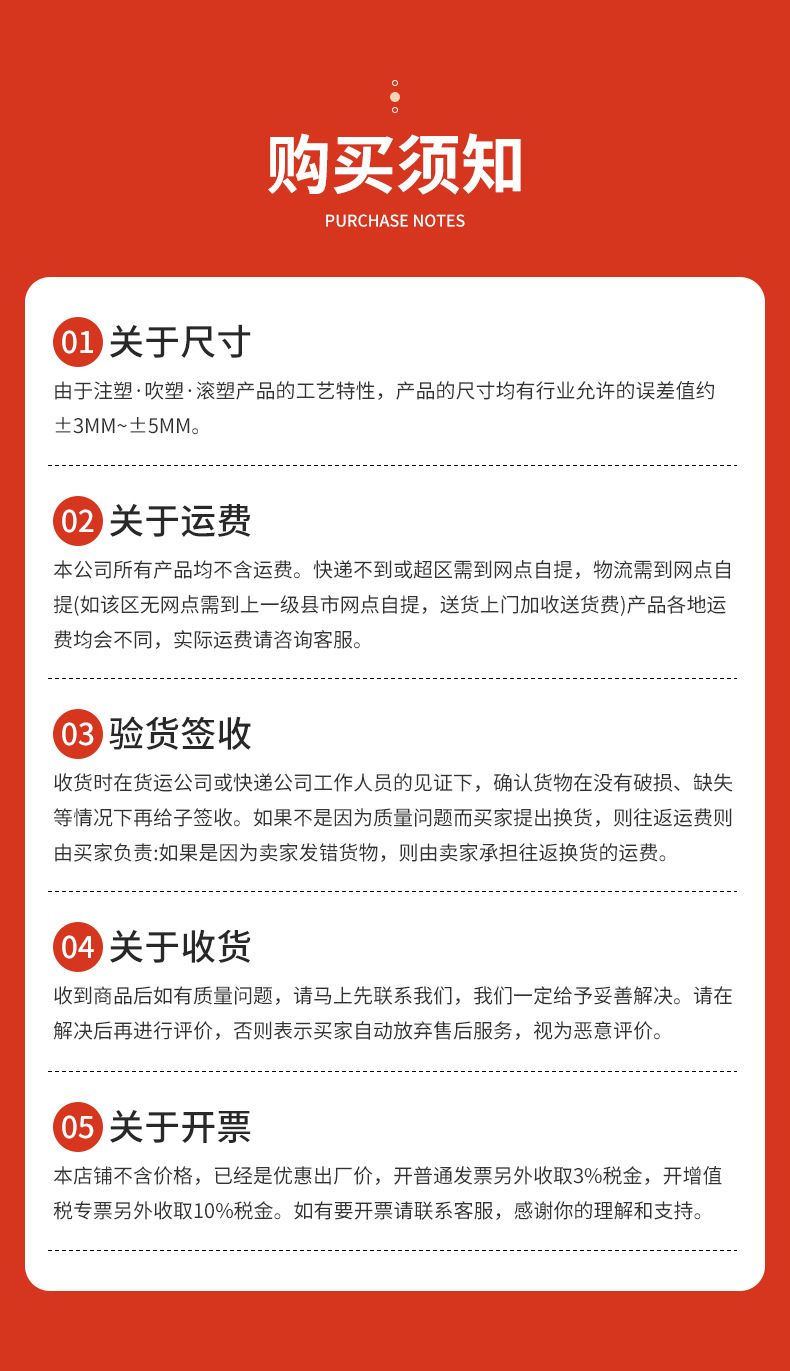 购买须知

PURCHASE NOTES

01 关于尺寸

由于注塑·吹塑·滚塑产品的工艺特性，产品的尺寸均有行业允许的误差值约±3MM~±5MM。

02 关于运费

本公司所有产品均不含运费。快递不到或超区需到网点自提，物流需到网点自提(如该区无网点需到上一级县市网点自提，送货上门加收送货费)产品各地运费均会不同，实际运费请咨询客服。

03 验货签收

收货时在货运公司或快递公司工作人员的见证下，确认货物在没有破损、缺失等情况下再给子签收。如果不是因为质量问题而买家提出换货，则往返运费则由买家负责:如果是因为卖家发错货物，则由卖家承担往返换货的运费。

04 关于收货

收到商品后如有质量问题，请马上先联系我们，我们一定给予妥善解决。请在解决后再进行评价，否则表示买家自动放弃售后服务，视为恶意评价。

05 关于开票

本店铺不含价格，已经是优惠出厂价，开普通发票另外收取3%税金，开增值税专票另外收取10%税金。如有要开票请联系客服，感谢你的理解和支持。